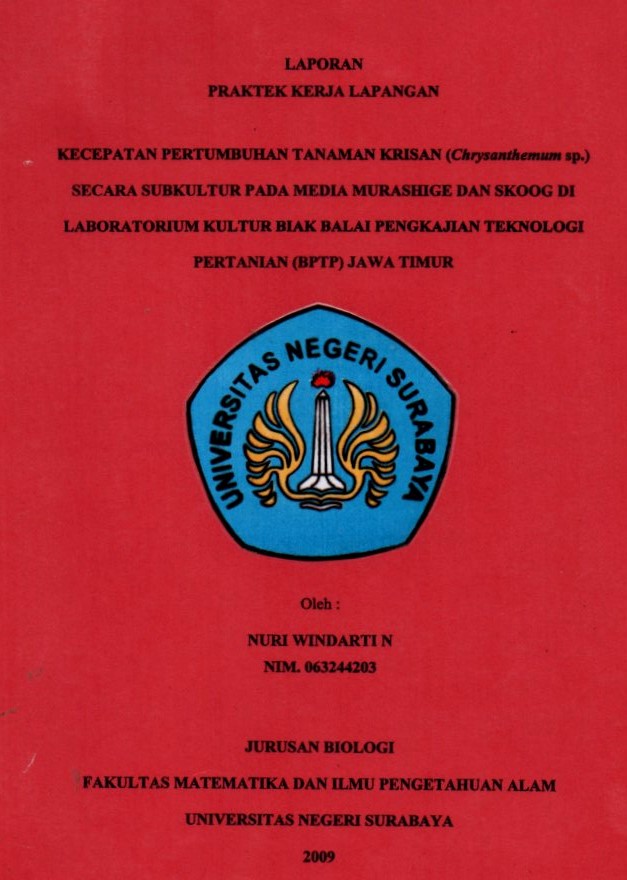 LAPORAN
PRAKTEK KERJA LAPANGAN

KECEPATAN PERTUMBUHAN TANAMAN KRISAN (Chrysanthemum sp.) SECARA SUBKULTUR PADA MEDIA MURASHIGE DAN SKOOG DI LABORATORIUM KULTUR BIAK BALAI PENGKAJIAN TEKNOLOGI PERTANIAN (BPTP) JAWA TIMUR

UNIVERSITAS NEGERI SURABAYA

Oleh :

NURI WINDARTI N
NIM. 063244203

JURUSAN BIOLOGI
FAKULTAS MATEMATIKA DAN ILMU PENGETAHUAN ALAM
UNIVERSITAS NEGERI SURABAYA
2009